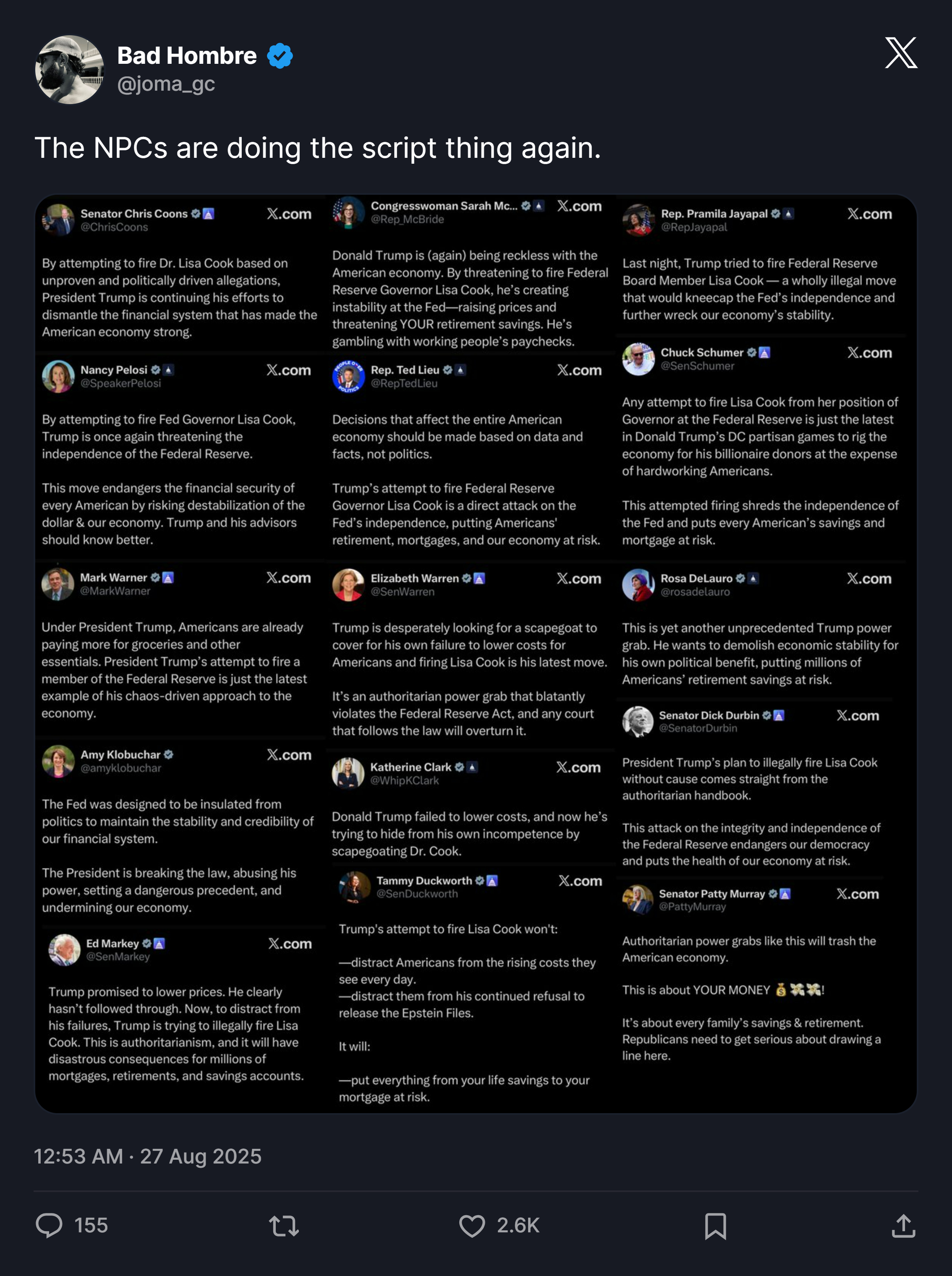 Bad Hombre
@joma_gc

The NPCs are doing the script thing again.

Senator Chris Coons
@ChrisCoons
X.com

By attempting to fire Dr. Lisa Cook based on unproven and politically driven allegations, President Trump is continuing his efforts to dismantle the financial system that has made the American economy strong.

Nancy Pelosi
@SpeakerPelosi
X.com

By attempting to fire Fed Governor Lisa Cook, Trump is once again threatening the independence of the Federal Reserve.

This move endangers the financial security of every American by risking destabilization of the dollar & our economy. Trump and his advisors should know better.

Mark Warner
@MarkWarner
X.com

Under President Trump, Americans are already paying more for groceries and other essentials. President Trump's attempt to fire a member of the Federal Reserve is just the latest example of his chaos-driven approach to the economy.

Amy Klobuchar
@amyklobuchar
X.com

The Fed was designed to be insulated from politics to maintain the stability and credibility of our financial system.

The President is breaking the law, abusing his power, setting a dangerous precedent, and undermining our economy.

Ed Markey
@SenMarkey
X.com

Trump promised to lower prices. He clearly hasn't followed through. Now, to distract from his failures, Trump is trying to illegally fire Lisa Cook. This is authoritarianism, and it will have disastrous consequences for millions of mortgages, retirements, and savings accounts.

Congresswoman Sarah Mc...
@Rep_McBride
X.com

Donald Trump is (again) being reckless with the American economy. By threatening to fire Federal Reserve Governor Lisa Cook, he's creating instability at the Fed—raising prices and threatening YOUR retirement savings. He's gambling with working people's paychecks.

Rep. Ted Lieu
@RepTedLieu
X.com

Decisions that affect the entire American economy should be made based on data and facts, not politics.

Trump's attempt to fire Federal Reserve Governor Lisa Cook is a direct attack on the Fed's independence, putting Americans' retirement, mortgages, and our economy at risk.

Elizabeth Warren
@SenWarren
X.com

Trump is desperately looking for a scapegoat to cover for his own failure to lower costs for Americans and firing Lisa Cook is his latest move.

It's an authoritarian power grab that blatantly violates the Federal Reserve Act, and any court that follows the law will overturn it.

Katherine Clark
@WhipKClark
X.com

Donald Trump failed to lower costs, and now he's trying to hide from his own incompetence by scapegoating Dr. Cook.

Tammy Duckworth
@SenDuckworth
X.com

Trump's attempt to fire Lisa Cook won't:

—distract Americans from the rising costs they see every day.
—distract them from his continued refusal to release the Epstein Files.

It will:

—put everything from your life savings to your mortgage at risk.

Rep. Pramila Jayapal
@RepJayapal
X.com

Last night, Trump tried to fire Federal Reserve Board Member Lisa Cook — a wholly illegal move that would kneecap the Fed's independence and further wreck our economy's stability.

Chuck Schumer
@SenSchumer
X.com

Any attempt to fire Lisa Cook from her position of Governor at the Federal Reserve is just the latest in Donald Trump's DC partisan games to rig the economy for his billionaire donors at the expense of hardworking Americans.

This attempted firing shreds the independence of the Fed and puts every American's savings and mortgage at risk.

Rosa DeLauro
@rosadelauro
X.com

This is yet another unprecedented Trump power grab. He wants to demolish economic stability for his own political benefit, putting millions of Americans' retirement savings at risk.

Senator Dick Durbin
@SenatorDurbin
X.com

President Trump's plan to illegally fire Lisa Cook without cause comes straight from the authoritarian handbook.

This attack on the integrity and independence of the Federal Reserve endangers our democracy and puts the health of our economy at risk.

Senator Patty Murray
@PattyMurray
X.com

Authoritarian power grabs like this will trash the American economy.

This is about YOUR MONEY 💰💸💸!

It's about every family's savings & retirement. Republicans need to get serious about drawing a line here.

12:53 AM · 27 Aug 2025

155
2.6K